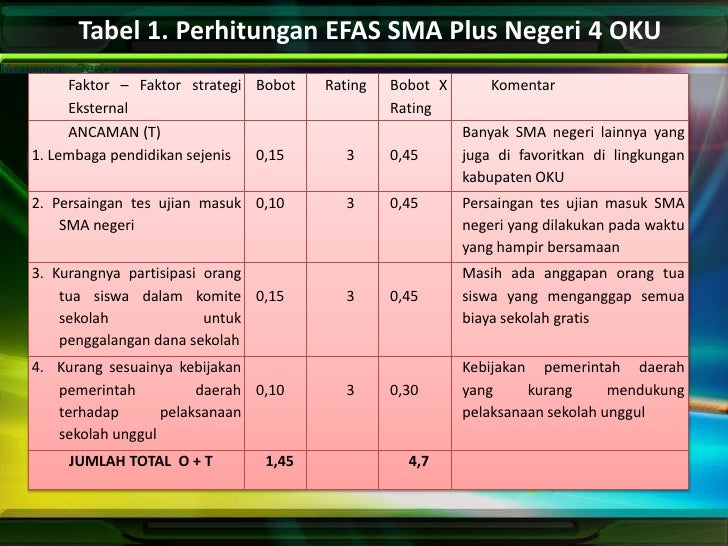 Tabel 1. Perhitungan EFAS SMA Plus Negeri 4 OKU

| Faktor – Faktor strategi Eksternal | Bobot | Rating | Bobot X Rating | Komentar |
|---|---|---|---|---|
| ANCAMAN (T) 1. Lembaga pendidikan sejenis | 0,15 | 3 | 0,45 | Banyak SMA negeri lainnya yang juga di favoritkan di lingkungan kabupaten OKU |
| 2. Persaingan tes ujian masuk SMA negeri | 0,10 | 3 | 0,45 | Persaingan tes ujian masuk SMA negeri yang dilakukan pada waktu yang hampir bersamaan |
| 3. Kurangnya partisipasi orang tua siswa dalam komite sekolah untuk penggalangan dana sekolah | 0,15 | 3 | 0,45 | Masih ada anggapan orang tua siswa yang menganggap semua biaya sekolah gratis |
| 4. Kurang sesuainya kebijakan pemerintah daerah terhadap pelaksanaan sekolah unggul | 0,10 | 3 | 0,30 | Kebijakan pemerintah daerah yang kurang mendukung pelaksanaan sekolah unggul |
| JUMLAH TOTAL O + T | 1,45 | | 4,7 | |